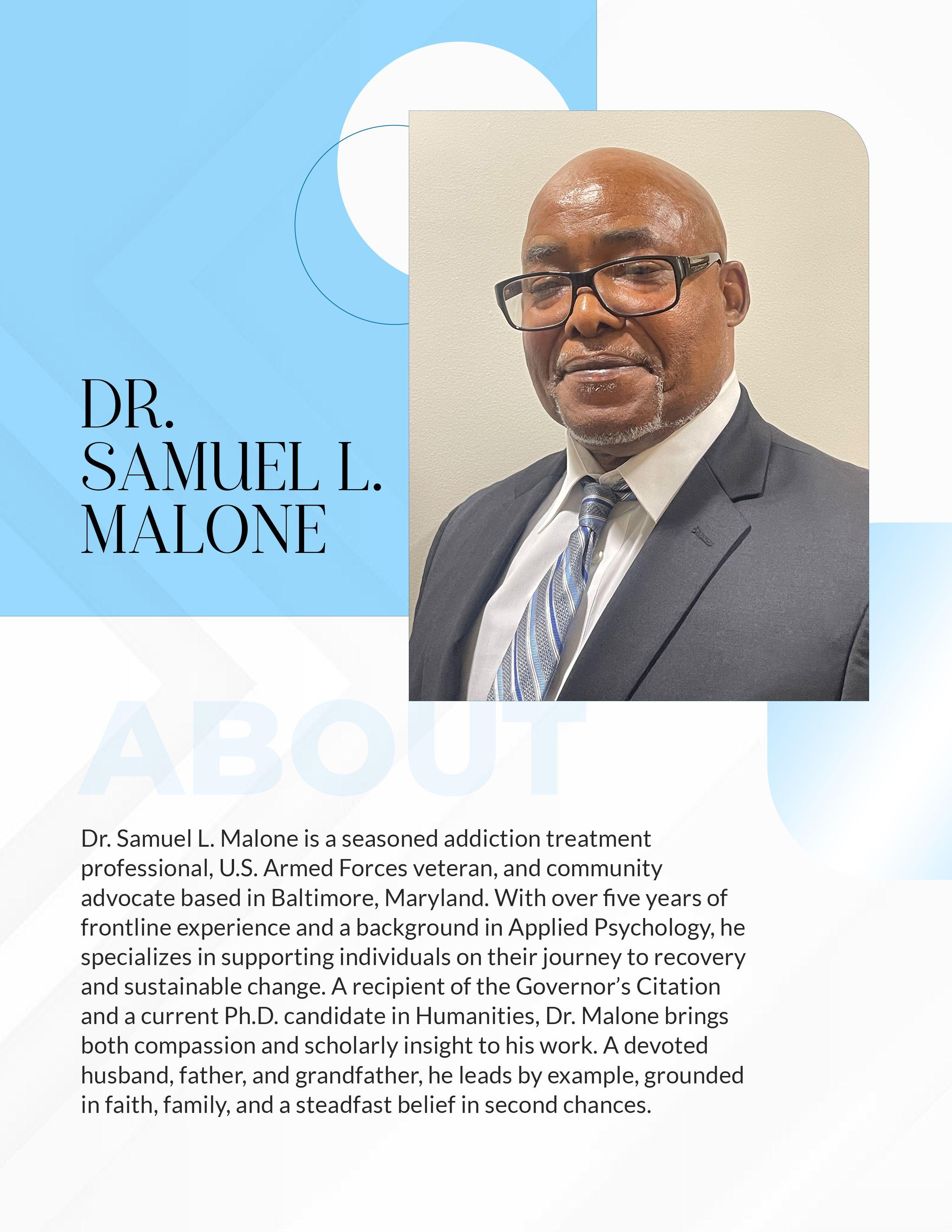 DR.
SAMUEL L.
MALONE

ABOUT

Dr. Samuel L. Malone is a seasoned addiction treatment professional, U.S. Armed Forces veteran, and community advocate based in Baltimore, Maryland. With over five years of frontline experience and a background in Applied Psychology, he specializes in supporting individuals on their journey to recovery and sustainable change. A recipient of the Governor's Citation and a current Ph.D. candidate in Humanities, Dr. Malone brings both compassion and scholarly insight to his work. A devoted husband, father, and grandfather, he leads by example, grounded in faith, family, and a steadfast belief in second chances.